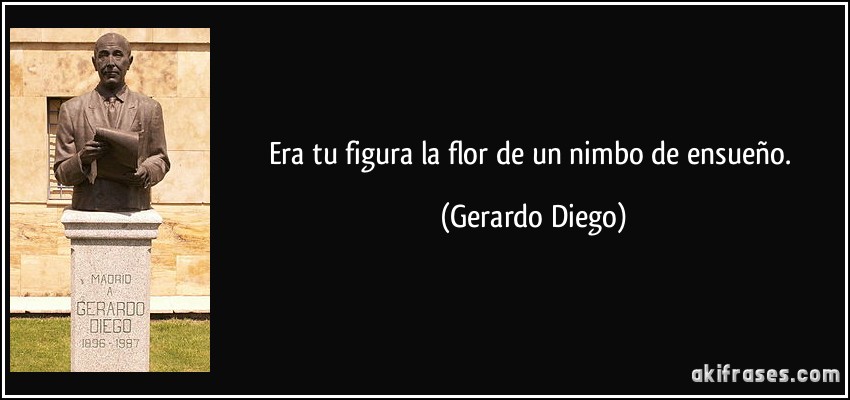 MADRID
A
GERARDO
DIEGO
1896 - 1987

Era tu figura la flor de un nimbo de ensueño.

(Gerardo Diego)

akifrases.com